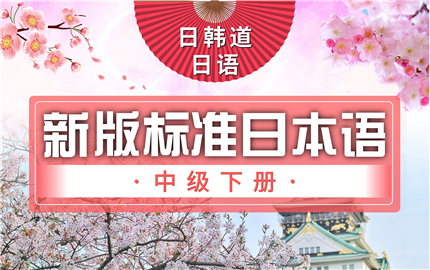 日韩道
日语

新版标准日本语

· 中级下册 ·